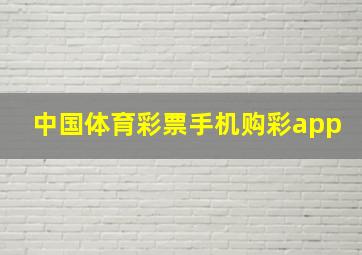 中国体育彩票手机购彩app